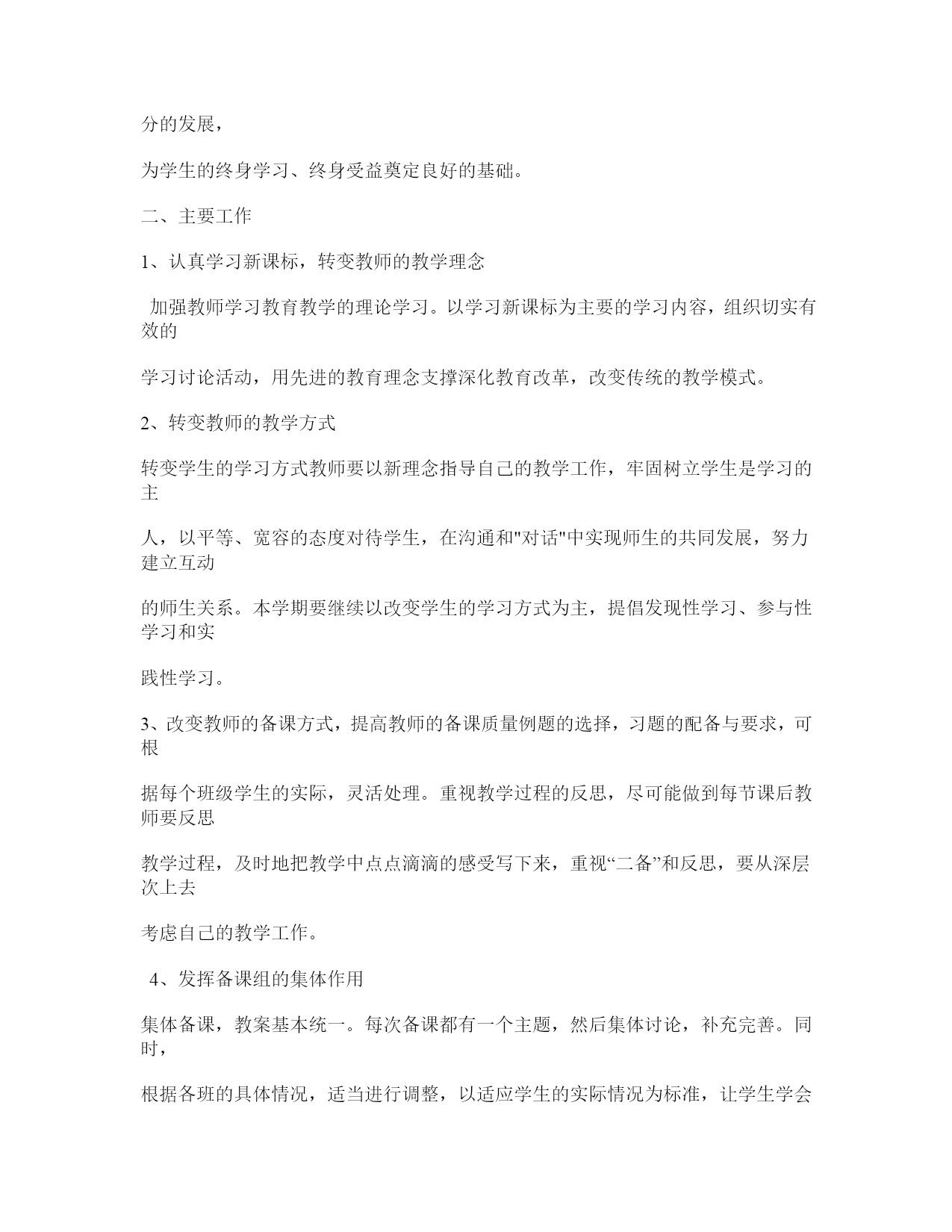 分的发展，

为学生的终身学习、终身受益奠定良好的基础。

二、主要工作

1、认真学习新课标，转变教师的教学理念

加强教师学习教育教学的理论学习。以学习新课标为主要的学习内容，组织切实有效的

学习讨论活动，用先进的教育理念支撑深化教育改革，改变传统的教学模式。

2、转变教师的教学方式

转变学生的学习方式教师要以新理念指导自己的教学工作，牢固树立学生是学习的主

人，以平等、宽容的态度对待学生，在沟通和"对话"中实现师生的共同发展，努力建立互动

的师生关系。本学期要继续以改变学生的学习方式为主，提倡发现性学习、参与性学习和实

践性学习。

3、改变教师的备课方式，提高教师的备课质量例题的选择，习题的配备与要求，可根

据每个班级学生的实际，灵活处理。重视教学过程的反思，尽可能做到每节课后教师要反思

教学过程，及时地把教学中点点滴滴的感受写下来，重视“二备”和反思，要从深层次上去

考虑自己的教学工作。

4、发挥备课组的集体作用

集体备课，教案基本统一。每次备课都有一个主题，然后集体讨论，补充完善。同时，

根据各班的具体情况，适当进行调整，以适应学生的实际情况为标准，让学生学会